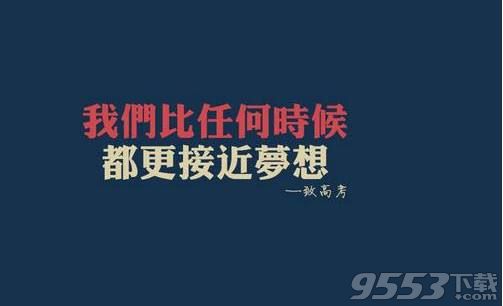 我們比任何時候
都更接近夢想
—致高考

9553下载
.com